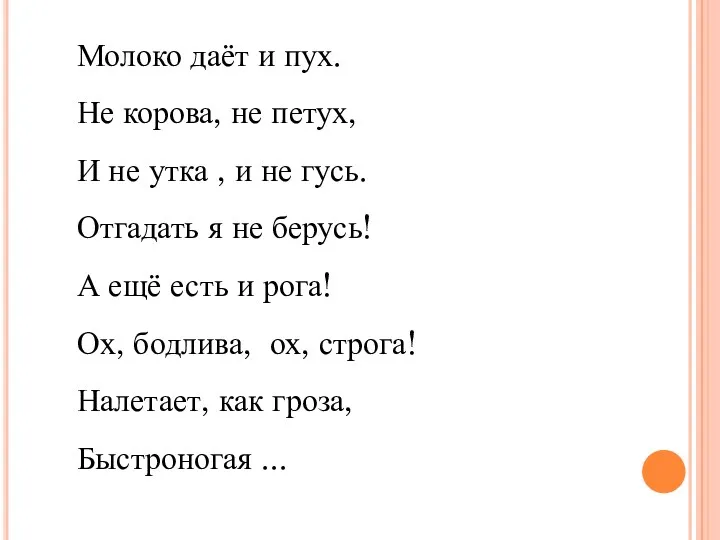 Молоко даёт и пух.
Не корова, не петух,
И не утка , и не гусь.
Отгадать я не берусь!
А ещё есть и рога!
Ох, бодлива,  ох, строга!
Налетает, как гроза,
Быстроногая ...